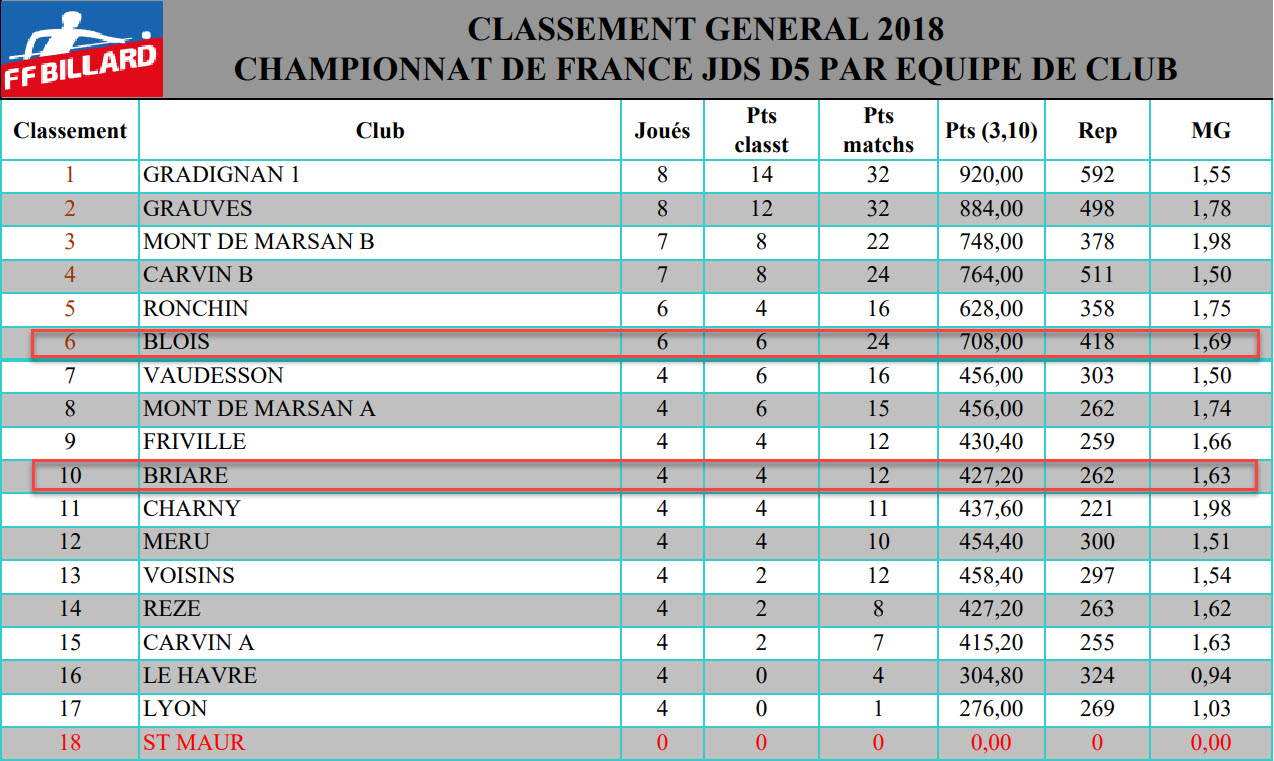 FF BILLARD

CLASSEMENT GENERAL 2018
CHAMPIONNAT DE FRANCE JDS D5 PAR EQUIPE DE CLUB

| Classement | Club | Joués | Pts classt | Pts matchs | Pts (3,10) | Rep | MG |
|---|---|---|---|---|---|---|---|
| 1 | GRADIGNAN 1 | 8 | 14 | 32 | 920,00 | 592 | 1,55 |
| 2 | GRAUVES | 8 | 12 | 32 | 884,00 | 498 | 1,78 |
| 3 | MONT DE MARSAN B | 7 | 8 | 22 | 748,00 | 378 | 1,98 |
| 4 | CARVIN B | 7 | 8 | 24 | 764,00 | 511 | 1,50 |
| 5 | RONCHIN | 6 | 4 | 16 | 628,00 | 358 | 1,75 |
| 6 | BLOIS | 6 | 6 | 24 | 708,00 | 418 | 1,69 |
| 7 | VAUDESSON | 4 | 6 | 16 | 456,00 | 303 | 1,50 |
| 8 | MONT DE MARSAN A | 4 | 6 | 15 | 456,00 | 262 | 1,74 |
| 9 | FRIVILLE | 4 | 4 | 12 | 430,40 | 259 | 1,66 |
| 10 | BRIARE | 4 | 4 | 12 | 427,20 | 262 | 1,63 |
| 11 | CHARNY | 4 | 4 | 11 | 437,60 | 221 | 1,98 |
| 12 | MERU | 4 | 4 | 10 | 454,40 | 300 | 1,51 |
| 13 | VOISINS | 4 | 2 | 12 | 458,40 | 297 | 1,54 |
| 14 | REZE | 4 | 2 | 8 | 427,20 | 263 | 1,62 |
| 15 | CARVIN A | 4 | 2 | 7 | 415,20 | 255 | 1,63 |
| 16 | LE HAVRE | 4 | 0 | 4 | 304,80 | 324 | 0,94 |
| 17 | LYON | 4 | 0 | 1 | 276,00 | 269 | 1,03 |
| 18 | ST MAUR | 0 | 0 | 0 | 0,00 | 0 | 0,00 |